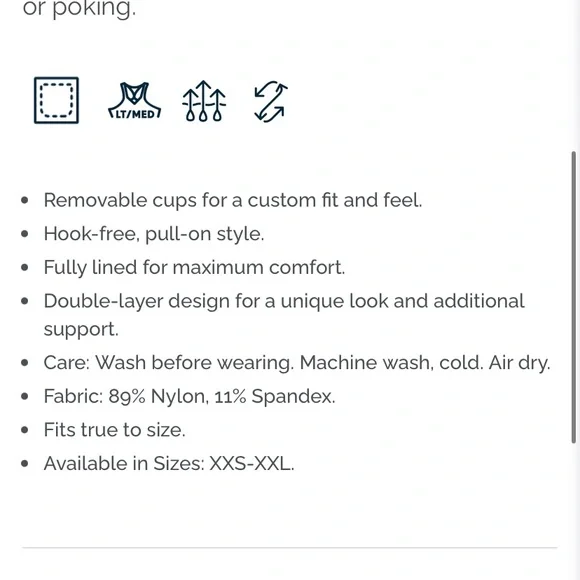 or poking.

LT/MED

- Removable cups for a custom fit and feel.
- Hook-free, pull-on style.
- Fully lined for maximum comfort.
- Double-layer design for a unique look and additional support.
- Care: Wash before wearing. Machine wash, cold. Air dry.
- Fabric: 89% Nylon, 11% Spandex.
- Fits true to size.
- Available in Sizes: XXS-XXL.